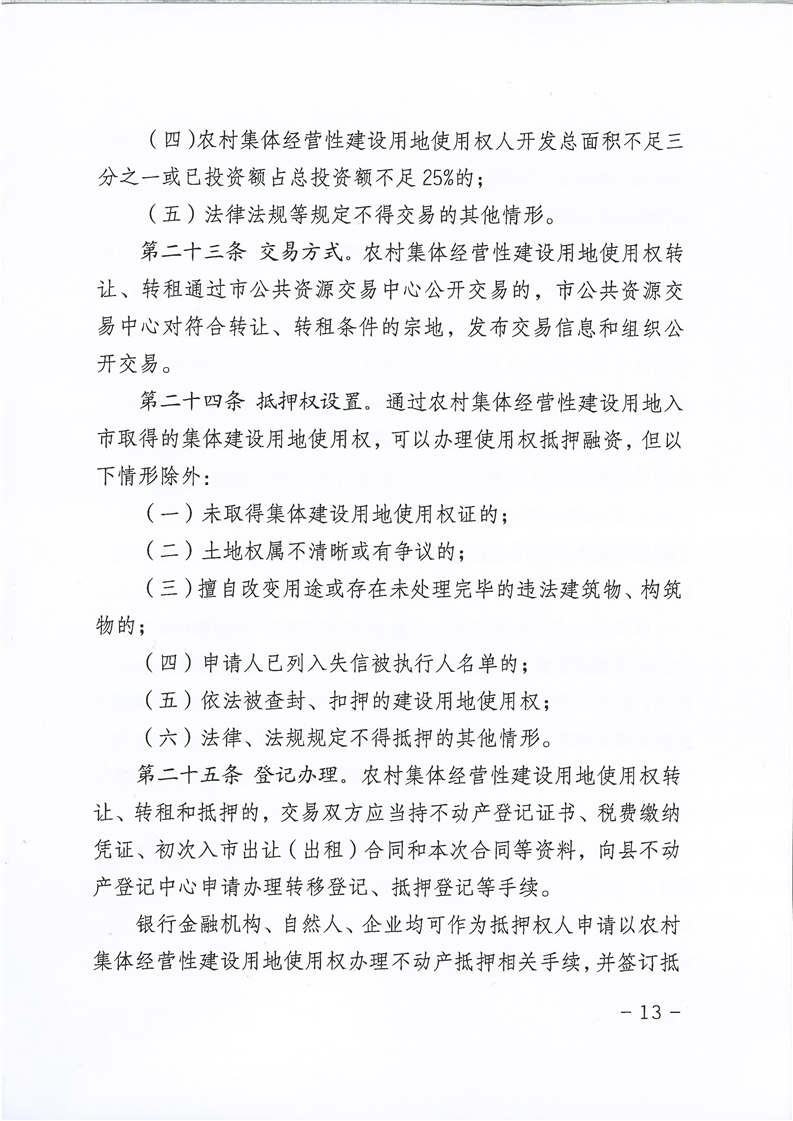 （四）农村集体经营性建设用地使用权人开发总面积不足三分之一或已投资额占总投资额不足25%的；

（五）法律法规等规定不得交易的其他情形。

第二十三条 交易方式。农村集体经营性建设用地使用权转让、转租通过市公共资源交易中心公开交易的，市公共资源交易中心对符合转让、转租条件的宗地，发布交易信息和组织公开交易。

第二十四条 抵押权设置。通过农村集体经营性建设用地入市取得的集体建设用地使用权，可以办理使用权抵押融资，但以下情形除外：

（一）未取得集体建设用地使用权证的；

（二）土地权属不清晰或有争议的；

（三）擅自改变用途或存在未处理完毕的违法建筑物、构筑物的；

（四）申请人已列入失信被执行人名单的；

（五）依法被查封、扣押的建设用地使用权；

（六）法律、法规规定不得抵押的其他情形。

第二十五条 登记办理。农村集体经营性建设用地使用权转让、转租和抵押的，交易双方应当持不动产登记证书、税费缴纳凭证、初次入市出让（出租）合同和本次合同等资料，向县不动产登记中心申请办理转移登记、抵押登记等手续。

银行金融机构、自然人、企业均可作为抵押权人申请以农村集体经营性建设用地使用权办理不动产抵押相关手续，并签订抵

－13－